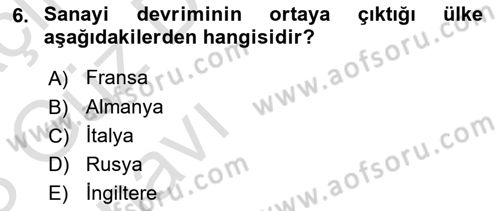 6. Sanayi devriminin ortaya çıktığı ülke aşağıdakilerden hangisidir?

A) Fransa
B) Almanya
C) İtalya
D) Rusya
E) İngiltere

www.aofsoru.com
www.aofsoru.com
www.aofsoru.com
www.aofsoru.com